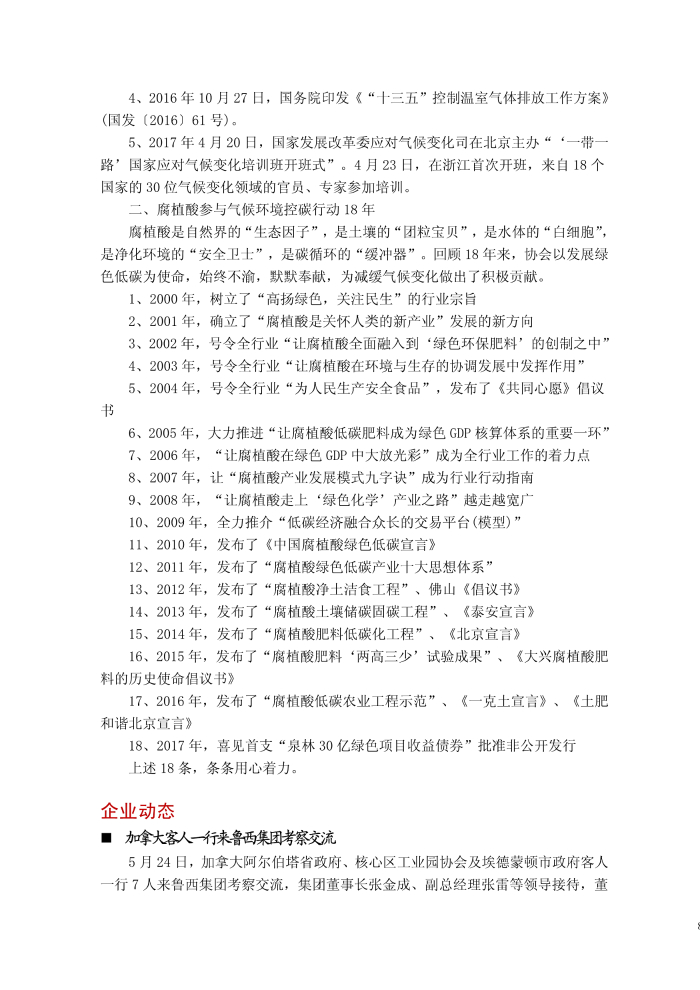 4、2016 年 10 月 27 日，国务院印发《“十三五”控制温室气体排放工作方案》（国发〔2016〕61 号）。

5、2017 年 4 月 20 日，国家发展改革委应对气候变化司在北京主办“‘一带一路’国家应对气候变化培训班开班式”。4 月 23 日，在浙江首次开班，来自 18 个国家的 30 位气候变化领域的官员、专家参加培训。

二、腐植酸参与气候环境控碳行动 18 年

腐植酸是自然界的“生态因子”，是土壤的“团粒宝贝”，是水体的“白细胞”，是净化环境的“安全卫士”，是碳循环的“缓冲器”。回顾 18 年来，协会以发展绿色低碳为使命，始终不渝，默默奉献，为减缓气候变化做出了积极贡献。

1、2000 年，树立了“高扬绿色，关注民生”的行业宗旨

2、2001 年，确立了“腐植酸是关怀人类的新产业”发展的新方向

3、2002 年，号令全行业“让腐植酸全面融入到‘绿色环保肥料’的创制之中”

4、2003 年，号令全行业“让腐植酸在环境与生存的协调发展中发挥作用”

5、2004 年，号令全行业“为人民生产安全食品”，发布了《共同心愿》倡议书

6、2005 年，大力推进“让腐植酸低碳肥料成为绿色 GDP 核算体系的重要一环”

7、2006 年，“让腐植酸在绿色 GDP 中大放光彩”成为全行业工作的着力点

8、2007 年，让“腐植酸产业发展模式九字诀”成为行业行动指南

9、2008 年，“让腐植酸走上‘绿色化学’产业之路”越走越宽广

10、2009 年，全力推介“低碳经济融合众长的交易平台(模型)”

11、2010 年，发布了《中国腐植酸绿色低碳宣言》

12、2011 年，发布了“腐植酸绿色低碳产业十大思想体系”

13、2012 年，发布了“腐植酸净土洁食工程”、佛山《倡议书》

14、2013 年，发布了“腐植酸土壤储碳固碳工程”、《泰安宣言》

15、2014 年，发布了“腐植酸肥料低碳化工程”、《北京宣言》

16、2015 年，发布了“腐植酸肥料‘两高三少’试验成果”、《大兴腐植酸肥料的历史使命倡议书》

17、2016 年，发布了“腐植酸低碳农业工程示范”、《一克土宣言》、《土肥和谐北京宣言》

18、2017 年，喜见首支“泉林 30 亿绿色项目收益债券”批准非公开发行

上述 18 条，条条用心着力。

企业动态

■ 加拿大客人一行来鲁西集团考察交流

5 月 24 日，加拿大阿尔伯塔省政府、核心区工业园协会及埃德蒙顿市政府客人一行 7 人来鲁西集团考察交流，集团董事长张金成、副总经理张雷等领导接待，董

8